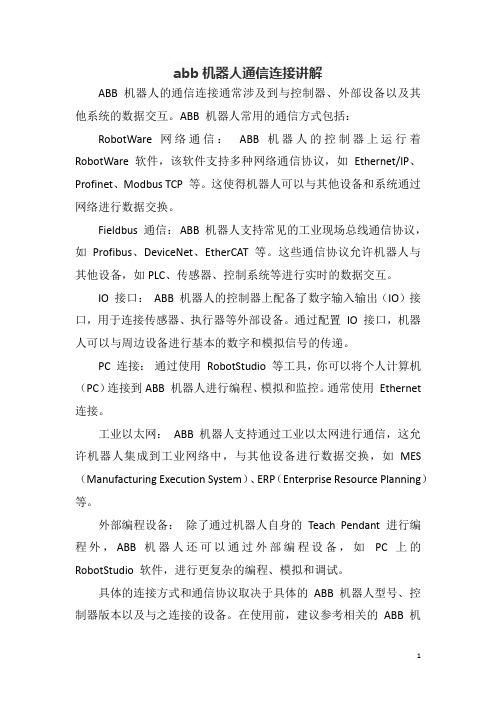 abb 机器人通信连接讲解

ABB 机器人的通信连接通常涉及到与控制器、外部设备以及其他系统的数据交互。ABB 机器人常用的通信方式包括：

RobotWare 网络通信： ABB 机器人的控制器上运行着 RobotWare 软件，该软件支持多种网络通信协议，如 Ethernet/IP、Profinet、Modbus TCP 等。这使得机器人可以与其他设备和系统通过网络进行数据交换。

Fieldbus 通信：ABB 机器人支持常见的工业现场总线通信协议，如 Profibus、DeviceNet、EtherCAT 等。这些通信协议允许机器人与其他设备，如 PLC、传感器、控制系统等进行实时的数据交互。

IO 接口： ABB 机器人的控制器上配备了数字输入输出（IO）接口，用于连接传感器、执行器等外部设备。通过配置 IO 接口，机器人可以与周边设备进行基本的数字和模拟信号的传递。

PC 连接： 通过使用 RobotStudio 等工具，你可以将个人计算机（PC）连接到 ABB 机器人进行编程、模拟和监控。通常使用 Ethernet 连接。

工业以太网： ABB 机器人支持通过工业以太网进行通信，这允许机器人集成到工业网络中，与其他设备进行数据交换，如 MES（Manufacturing Execution System）、ERP（Enterprise Resource Planning）等。

外部编程设备： 除了通过机器人自身的 Teach Pendant 进行编程外，ABB 机器人还可以通过外部编程设备，如 PC 上的 RobotStudio 软件，进行更复杂的编程、模拟和调试。

具体的连接方式和通信协议取决于具体的 ABB 机器人型号、控制器版本以及与之连接的设备。在使用前，建议参考相关的 ABB 机

1